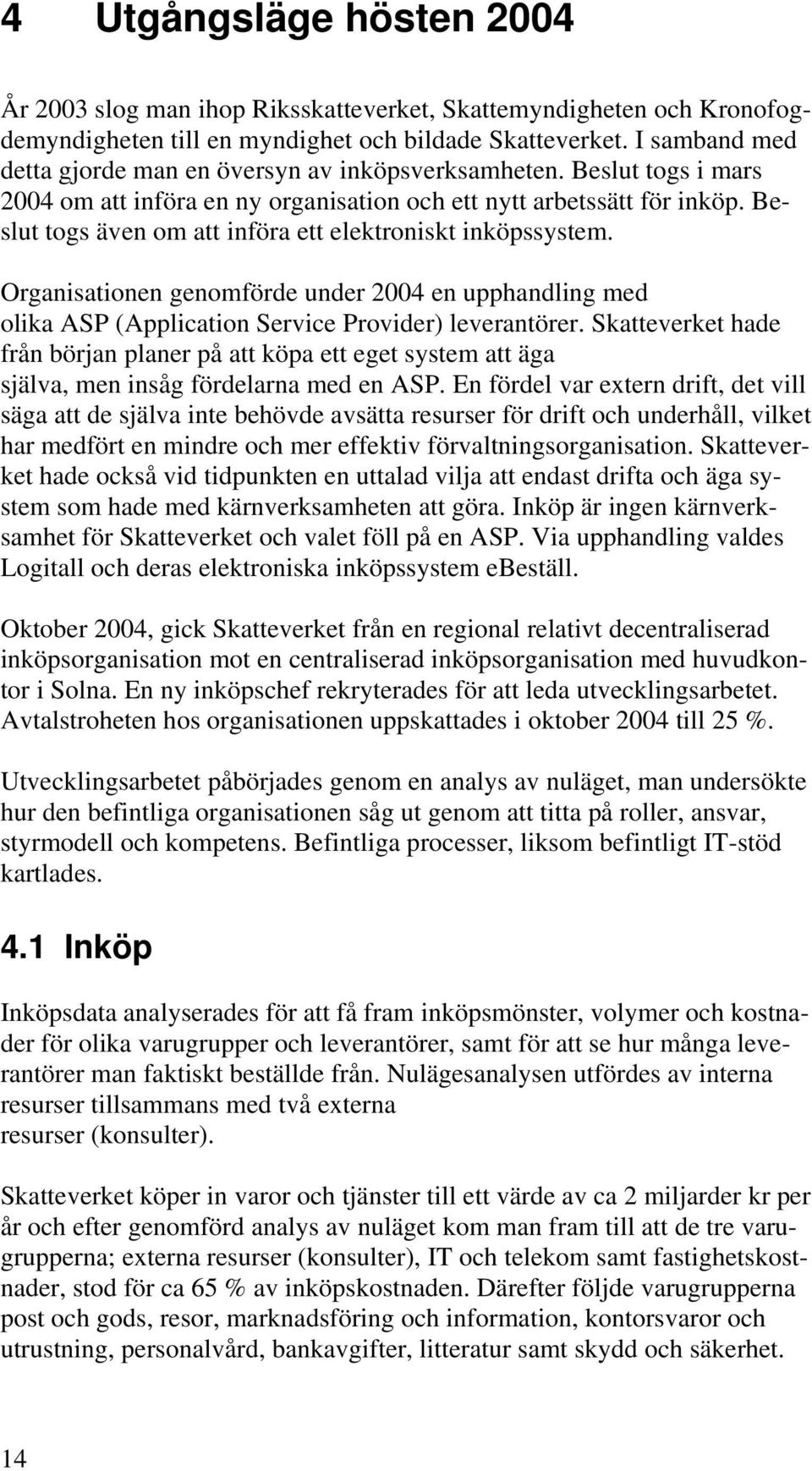 4 Utgångsläge hösten 2004

År 2003 slog man ihop Riksskatteverket, Skattemyndigheten och Kronofogdemyndigheten till en myndighet och bildade Skatteverket. I samband med detta gjorde man en översyn av inköpsverksamheten. Beslut togs i mars 2004 om att införa en ny organisation och ett nytt arbetssätt för inköp. Beslut togs även om att införa ett elektroniskt inköpssystem.

Organisationen genomförde under 2004 en upphandling med olika ASP (Application Service Provider) leverantörer. Skatteverket hade från början planer på att köpa ett eget system att äga själva, men insåg fördelarna med en ASP. En fördel var extern drift, det vill säga att de själva inte behövde avsätta resurser för drift och underhåll, vilket har medfört en mindre och mer effektiv förvaltningsorganisation. Skatteverket hade också vid tidpunkten en uttalad vilja att endast drifta och äga system som hade med kärnverksamheten att göra. Inköp är ingen kärnverksamhet för Skatteverket och valet föll på en ASP. Via upphandling valdes Logitall och deras elektroniska inköpssystem eBeställ.

Oktober 2004, gick Skatteverket från en regional relativt decentraliserad inköpsorganisation mot en centraliserad inköpsorganisation med huvudkontor i Solna. En ny inköpschef rekryterades för att leda utvecklingsarbetet. Avtalstroheten hos organisationen uppskattades i oktober 2004 till 25 %.

Utvecklingsarbetet påbörjades genom en analys av nuläget, man undersökte hur den befintliga organisationen såg ut genom att titta på roller, ansvar, styrmodell och kompetens. Befintliga processer, liksom befintligt IT-stöd kartlades.

4.1 Inköp

Inköpsdata analyserades för att få fram inköpsmönster, volymer och kostnader för olika varugrupper och leverantörer, samt för att se hur många leverantörer man faktiskt beställde från. Nulägesanalysen utfördes av interna resurser tillsammans med två externa resurser (konsulter).

Skatteverket köper in varor och tjänster till ett värde av ca 2 miljarder kr per år och efter genomförd analys av nuläget kom man fram till att de tre varugrupperna; externa resurser (konsulter), IT och telekom samt fastighetskostnader, stod för ca 65 % av inköpskostnaden. Därefter följde varugrupperna post och gods, resor, marknadsföring och information, kontorsvaror och utrustning, personalvård, bankavgifter, litteratur samt skydd och säkerhet.

14